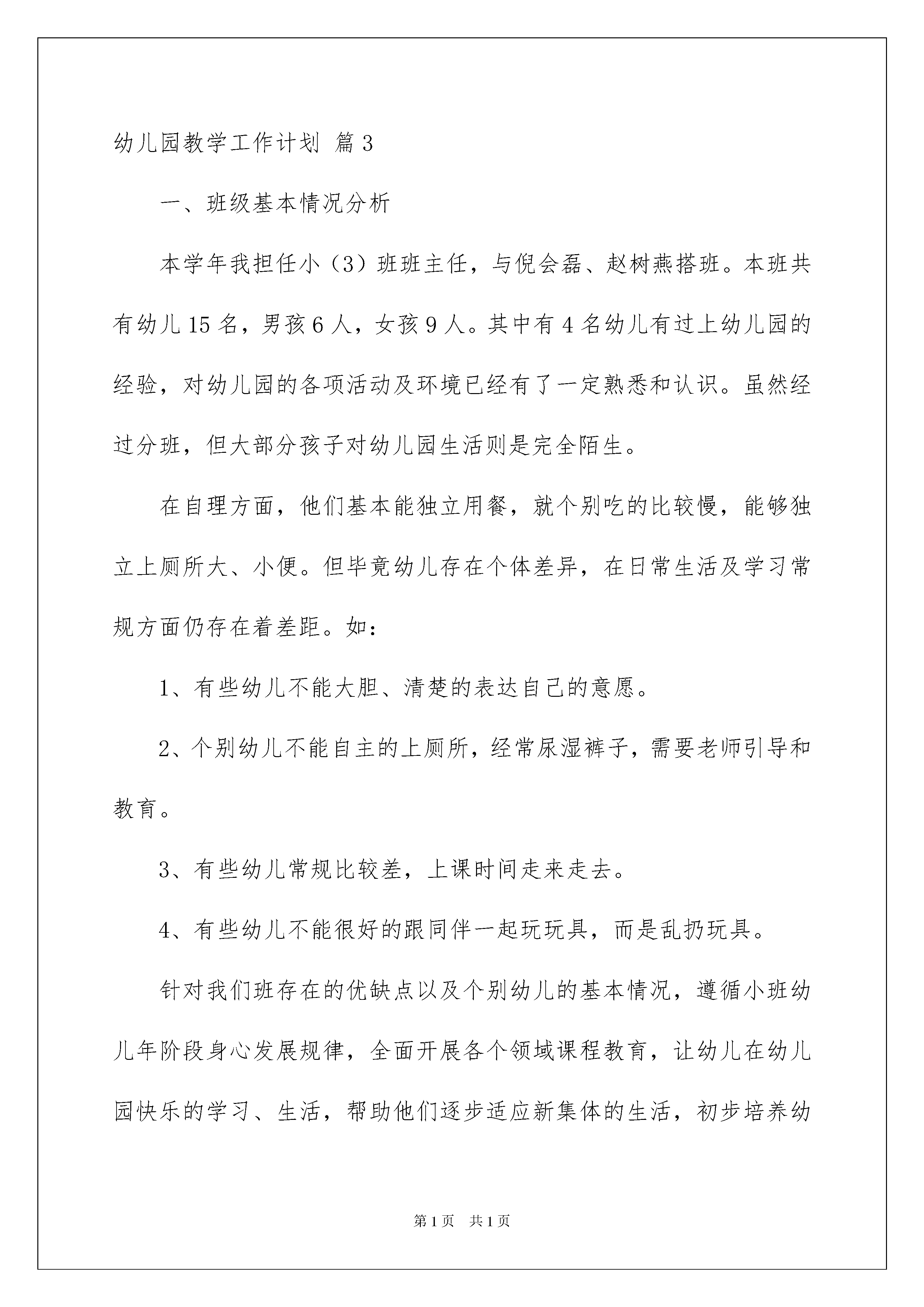 幼儿园教学工作计划 篇3

一、班级基本情况分析

本学年我担任小（3）班班主任，与倪会磊、赵树燕搭班。本班共有幼儿15名，男孩6人，女孩9人。其中有4名幼儿有过上幼儿园的经验，对幼儿园的各项活动及环境已经有了一定熟悉和认识。虽然经过分班，但大部分孩子对幼儿园生活则是完全陌生。

在自理方面，他们基本能独立用餐，就个别吃的比较慢，能够独立上厕所大、小便。但毕竟幼儿存在个体差异，在日常生活及学习常规方面仍存在着差距。如：

1、有些幼儿不能大胆、清楚的表达自己的意愿。

2、个别幼儿不能自主的上厕所，经常尿湿裤子，需要老师引导和教育。

3、有些幼儿常规比较差，上课时间走来走去。

4、有些幼儿不能很好的跟同伴一起玩玩具，而是乱扔玩具。

针对我们班存在的优缺点以及个别幼儿的基本情况，遵循小班幼儿年阶段身心发展规律，全面开展各个领域课程教育，让幼儿在幼儿园快乐的学习、生活，帮助他们逐步适应新集体的生活，初步培养幼

第1页 共1页